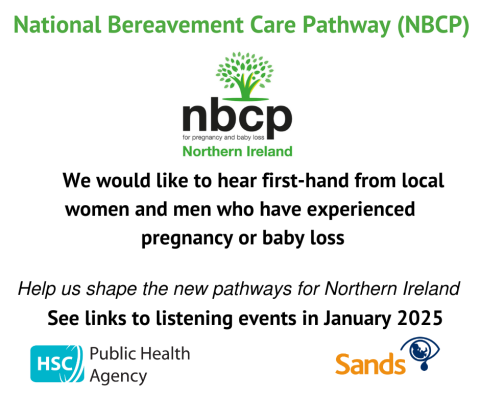 National Bereavement Care Pathway (NBCP)

nbcp
for pregnancy and baby loss
Northern Ireland

We would like to hear first-hand from local women and men who have experienced pregnancy or baby loss

Help us shape the new pathways for Northern Ireland

See links to listening events in January 2025

HSC Public Health Agency

Sands